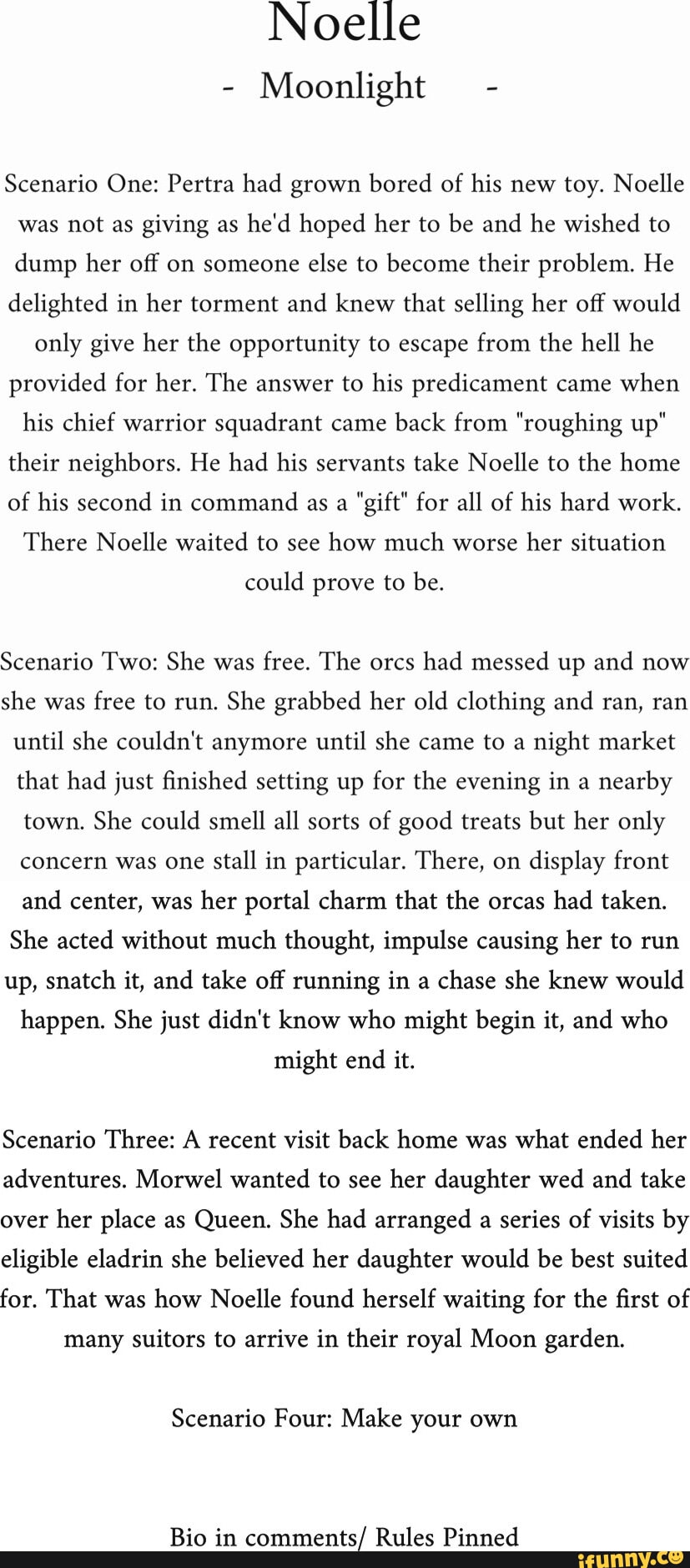 Noelle

- Moonlight -

Scenario One: Pertra had grown bored of his new toy. Noelle was not as giving as he'd hoped her to be and he wished to dump her off on someone else to become their problem. He delighted in her torment and knew that selling her off would only give her the opportunity to escape from the hell he provided for her. The answer to his predicament came when his chief warrior squadrant came back from "roughing up" their neighbors. He had his servants take Noelle to the home of his second in command as a "gift" for all of his hard work. There Noelle waited to see how much worse her situation could prove to be.

Scenario Two: She was free. The orcs had messed up and now she was free to run. She grabbed her old clothing and ran, ran until she couldn't anymore until she came to a night market that had just finished setting up for the evening in a nearby town. She could smell all sorts of good treats but her only concern was one stall in particular. There, on display front and center, was her portal charm that the orcas had taken. She acted without much thought, impulse causing her to run up, snatch it, and take off running in a chase she knew would happen. She just didn't know who might begin it, and who might end it.

Scenario Three: A recent visit back home was what ended her adventures. Morwel wanted to see her daughter wed and take over her place as Queen. She had arranged a series of visits by eligible eladrin she believed her daughter would be best suited for. That was how Noelle found herself waiting for the first of many suitors to arrive in their royal Moon garden.

Scenario Four: Make your own

Bio in comments/ Rules Pinned

ifunny.co